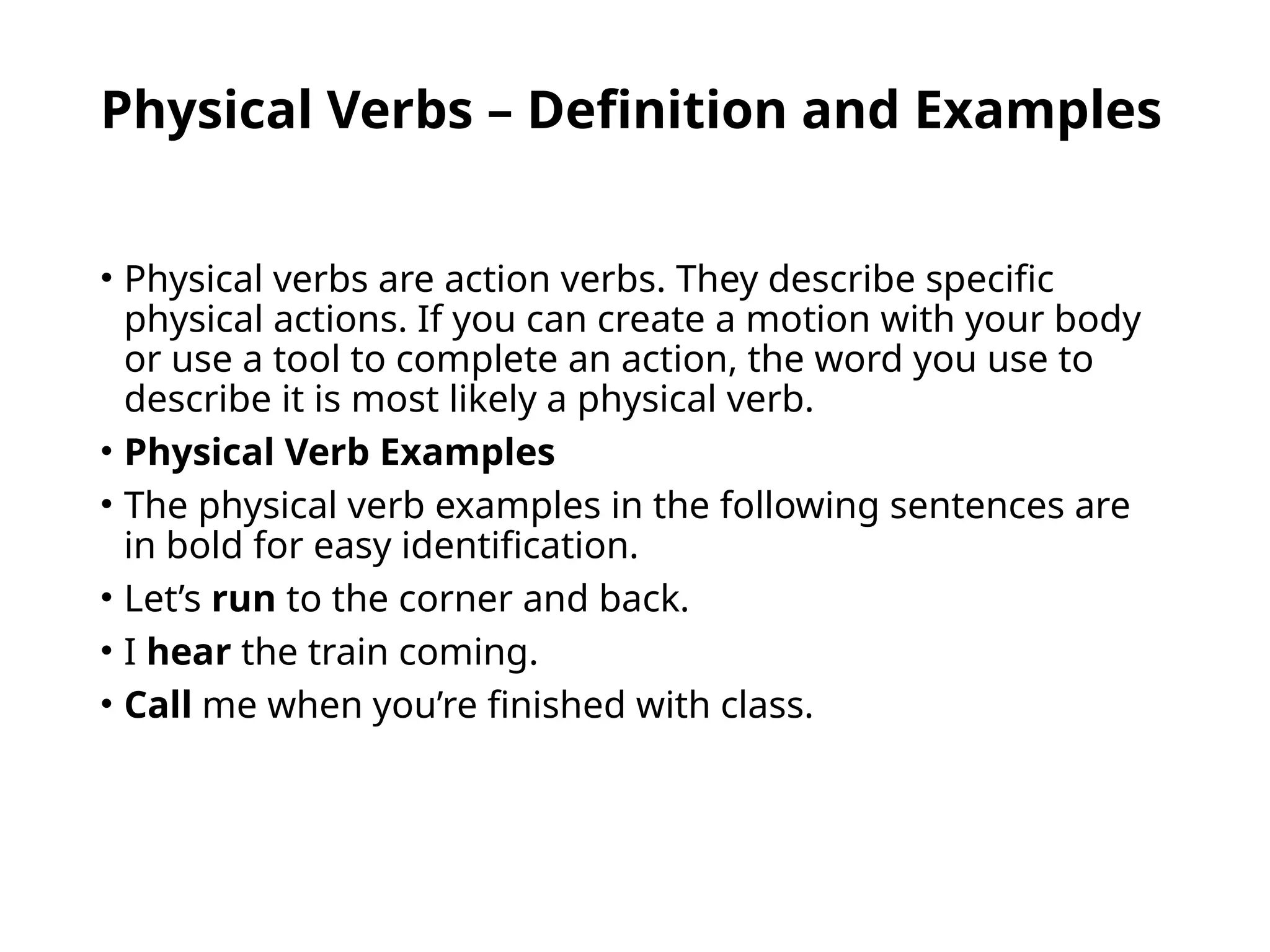 Physical Verbs – Definition and Examples

• Physical verbs are action verbs. They describe specific physical actions. If you can create a motion with your body or use a tool to complete an action, the word you use to describe it is most likely a physical verb.
• Physical Verb Examples
• The physical verb examples in the following sentences are in bold for easy identification.
• Let’s run to the corner and back.
• I hear the train coming.
• Call me when you’re finished with class.